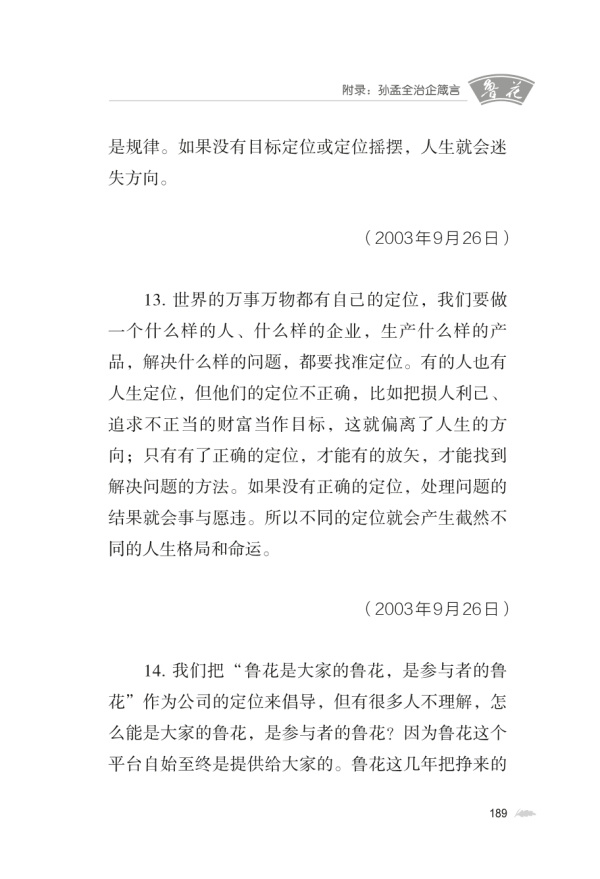 附录：孙孟全治企箴言 鲁花

是规律。如果没有目标定位或定位摇摆，人生就会迷失方向。

（2003年9月26日）

13. 世界的万事万物都有自己的定位，我们要做一个什么样的人、什么样的企业，生产什么样的产品，解决什么样的问题，都要找准定位。有的人也有人生定位，但他们的定位不正确，比如把损人利己、追求不正当的财富当作目标，这就偏离了人生的方向；只有有了正确的定位，才能有的放矢，才能找到解决问题的方法。如果没有正确的定位，处理问题的结果就会事与愿违。所以不同的定位就会产生截然不同的人生格局和命运。

（2003年9月26日）

14. 我们把“鲁花是大家的鲁花，是参与者的鲁花”作为公司的定位来倡导，但有很多人不理解，怎么能是大家的鲁花，是参与者的鲁花？因为鲁花这个平台自始至终是提供给大家的。鲁花这几年把挣来的

189